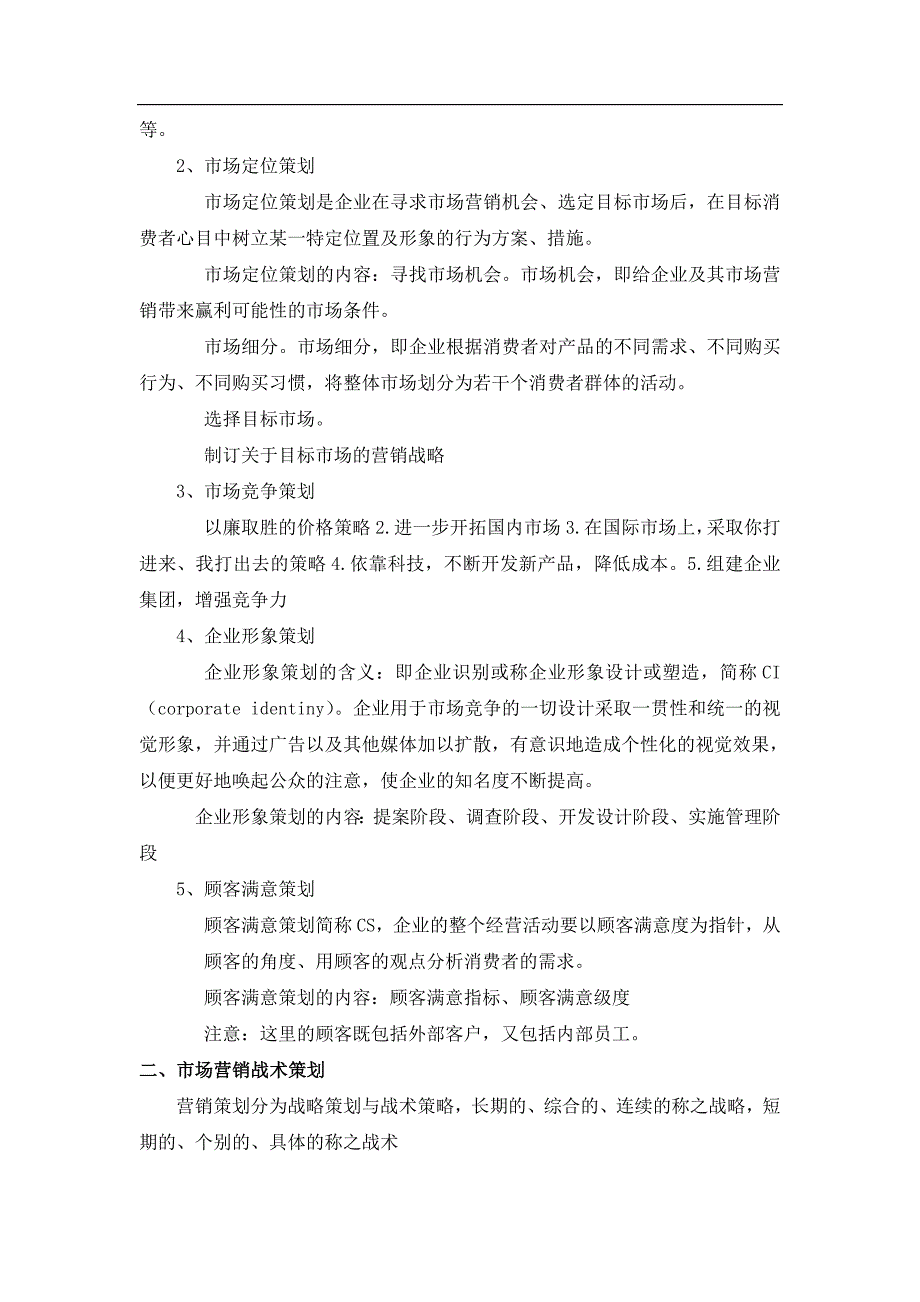 等。

2、市场定位策划

市场定位策划是企业在寻求市场营销机会、选定目标市场后，在目标消费者心目中树立某一特定位置及形象的行为方案、措施。

市场定位策划的内容：寻找市场机会。市场机会，即给企业及其市场营销带来赢利可能性的市场条件。

市场细分。市场细分，即企业根据消费者对产品的不同需求、不同购买行为、不同购买习惯，将整体市场划分为若干个消费者群体的活动。

选择目标市场。

制订关于目标市场的营销战略

3、市场竞争策划

以廉取胜的价格策略 2.进一步开拓国内市场 3.在国际市场上，采取你打进来、我打出去的策略 4.依靠科技，不断开发新产品，降低成本。5.组建企业集团，增强竞争力

4、企业形象策划

企业形象策划的含义：即企业识别或称企业形象设计或塑造，简称 CI（corporate identiny)。企业用于市场竞争的一切设计采取一贯性和统一的视觉形象，并通过广告以及其他媒体加以扩散，有意识地造成个性化的视觉效果，以便更好地唤起公众的注意，使企业的知名度不断提高。

企业形象策划的内容：提案阶段、调查阶段、开发设计阶段、实施管理阶段

5、顾客满意策划

顾客满意策划简称 CS，企业的整个经营活动要以顾客满意度为指针，从顾客的角度、用顾客的观点分析消费者的需求。

顾客满意策划的内容：顾客满意指标、顾客满意级度

注意：这里的顾客既包括外部客户，又包括内部员工。

二、市场营销战术策划

营销策划分为战略策划与战术策略，长期的、综合的、连续的称之战略，短期的、个别的、具体的称之战术